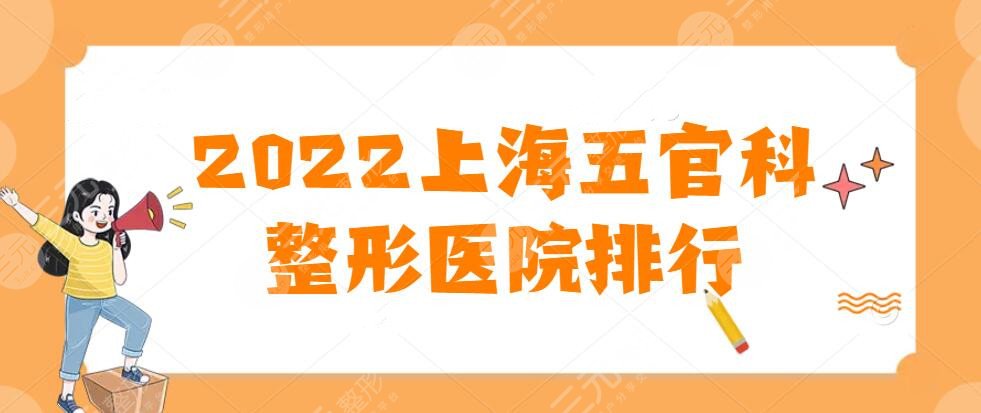 2022上海五官科整形医院排行